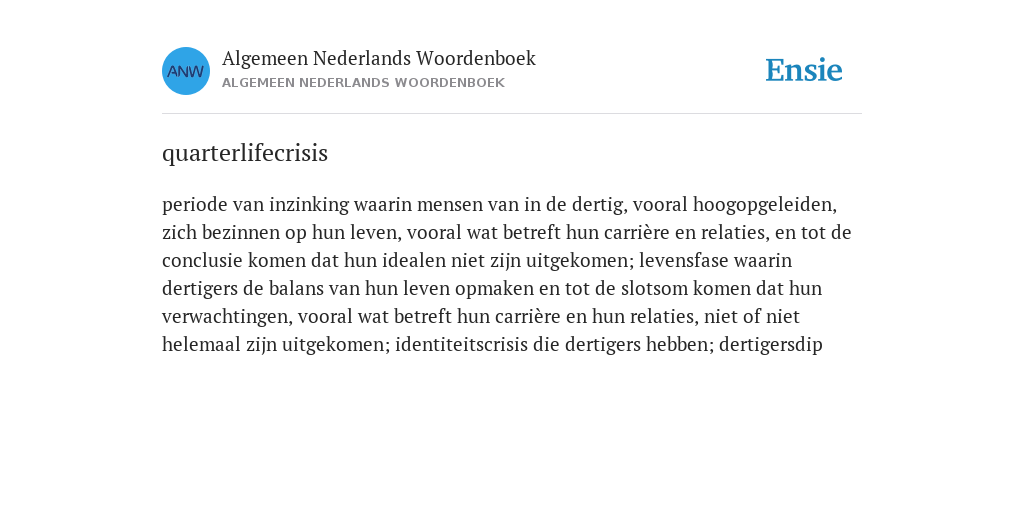 ANW

Algemeen Nederlands Woordenboek
ALGEMEEN NEDERLANDS WOORDENBOEK

Ensie

quarterlifecrisis

periode van inzinking waarin mensen van in de dertig, vooral hoogopgeleiden, zich bezinnen op hun leven, vooral wat betreft hun carrière en relaties, en tot de conclusie komen dat hun idealen niet zijn uitgekomen; levensfase waarin dertigers de balans van hun leven opmaken en tot de slotsom komen dat hun verwachtingen, vooral wat betreft hun carrière en hun relaties, niet of niet helemaal zijn uitgekomen; identiteitscrisis die dertigers hebben; dertigersdip